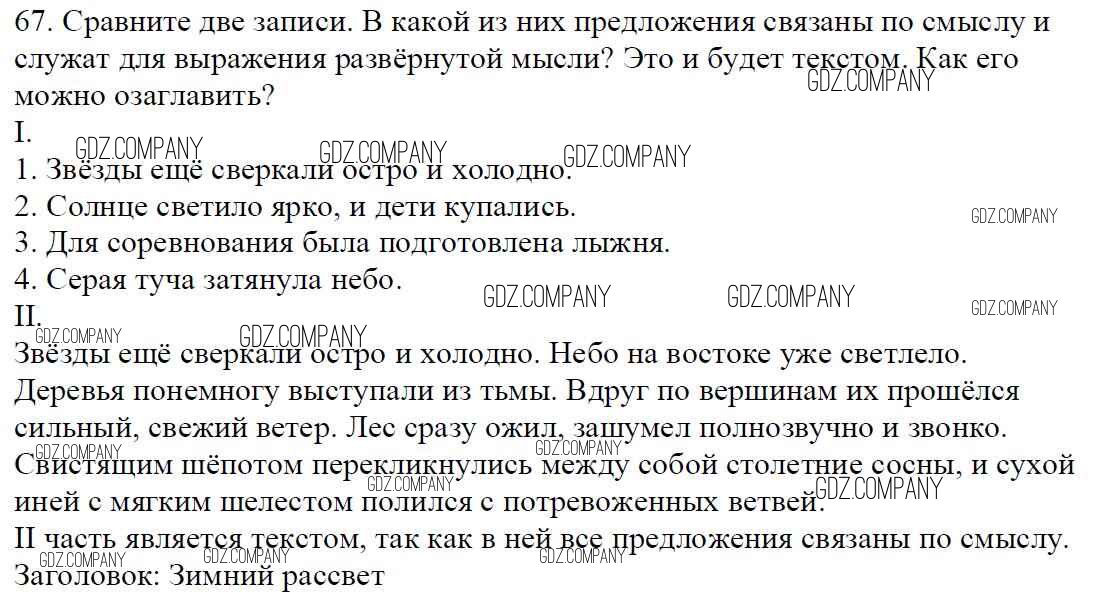 67. Сравните две записи. В какой из них предложения связаны по смыслу и служат для выражения развёрнутой мысли? Это и будет текстом. Как его можно озаглавить?

I.

1. Звёзды ещё сверкали остро и холодно.

2. Солнце светило ярко, и дети купались.

3. Для соревнования была подготовлена лыжня.

4. Серая туча затянула небо.

II.

Звёзды ещё сверкали остро и холодно. Небо на востоке уже светлело. Деревья понемногу выступали из тьмы. Вдруг по вершинам их прошёлся сильный, свежий ветер. Лес сразу ожил, зашумел полнозвучно и звонко. Свистящим шёпотом перекликнулись между собой столетние сосны, и сухой иней с мягким шелестом полился с потревоженных ветвей.

II часть является текстом, так как в ней все предложения связаны по смыслу.

Заголовок: Зимний рассвет

GDZ.COMPANY